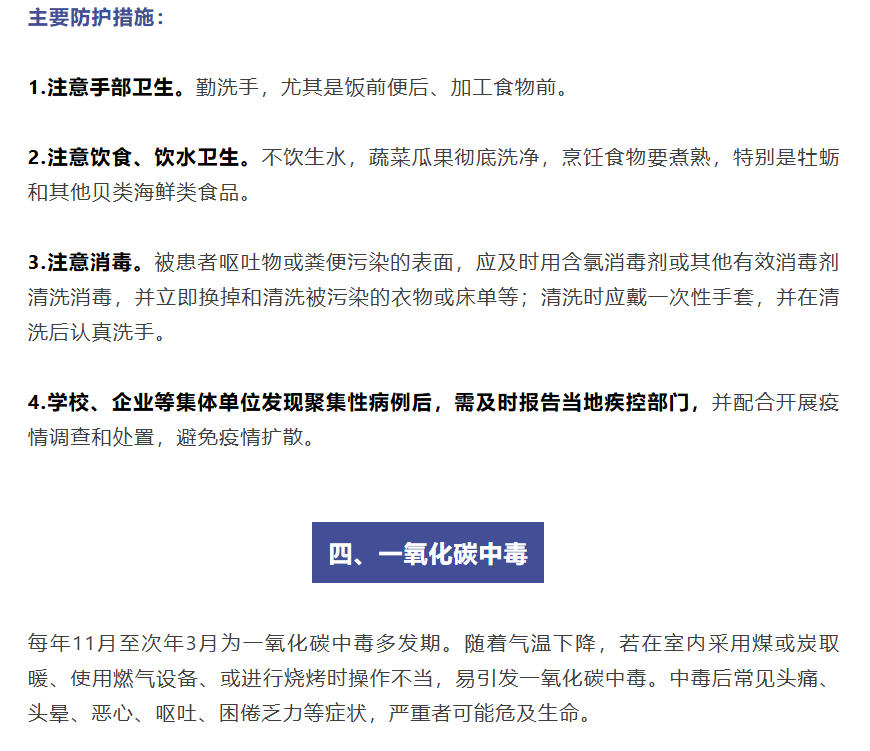 主要防护措施：

1.注意手部卫生。勤洗手，尤其是饭前便后、加工食物前。

2.注意饮食、饮水卫生。不饮生水，蔬菜瓜果彻底洗净，烹饪食物要煮熟，特别是牡蛎和其他贝类海鲜类食品。

3.注意消毒。被患者呕吐物或粪便污染的表面，应及时用含氯消毒剂或其他有效消毒剂清洗消毒，并立即换掉和清洗被污染的衣物或床单等；清洗时应戴一次性手套，并在清洗后认真洗手。

4.学校、企业等集体单位发现聚集性病例后，需及时报告当地疾控部门，并配合开展疫情调查和处置，避免疫情扩散。

四、一氧化碳中毒

每年11月至次年3月为一氧化碳中毒多发期。随着气温下降，若在室内采用煤或炭取暖、使用燃气设备、或进行烧烤时操作不当，易引发一氧化碳中毒。中毒后常见头痛、头晕、恶心、呕吐、困倦乏力等症状，严重者可能危及生命。